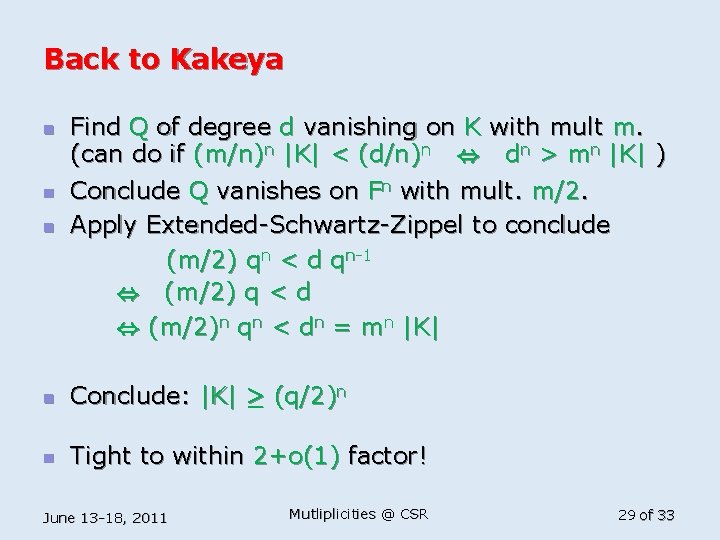 Back to Kakeya

• Find Q of degree d vanishing on K with mult m. (can do if $(m/n)^n |K| < (d/n)^n \Leftrightarrow d^n > m^n |K|$ )

• Conclude Q vanishes on $F^n$ with mult. m/2.

• Apply Extended-Schwartz-Zippel to conclude

$(m/2) q^n < d q^{n-1}$

$\Leftrightarrow (m/2) q < d$

$\Leftrightarrow (m/2)^n q^n < d^n = m^n |K|$

• Conclude: $|K| \geq (q/2)^n$

• Tight to within 2+o(1) factor!

June 13-18, 2011

Mutliplicities @ CSR

29 of 33